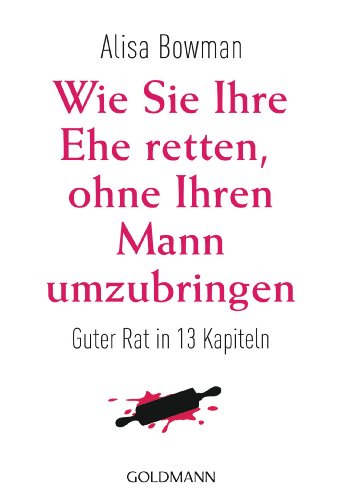 Alisa Bowman

Wie Sie Ihre Ehe retten, ohne Ihren Mann umzubringen

Guter Rat in 13 Kapiteln

GOLDMANN